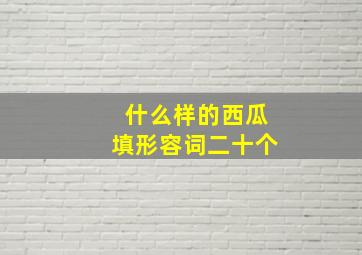 什么样的西瓜
填形容词二十个